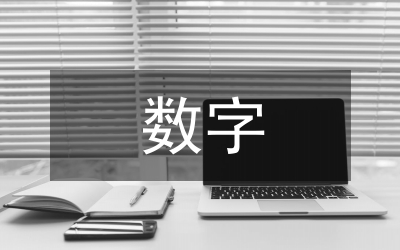 数字